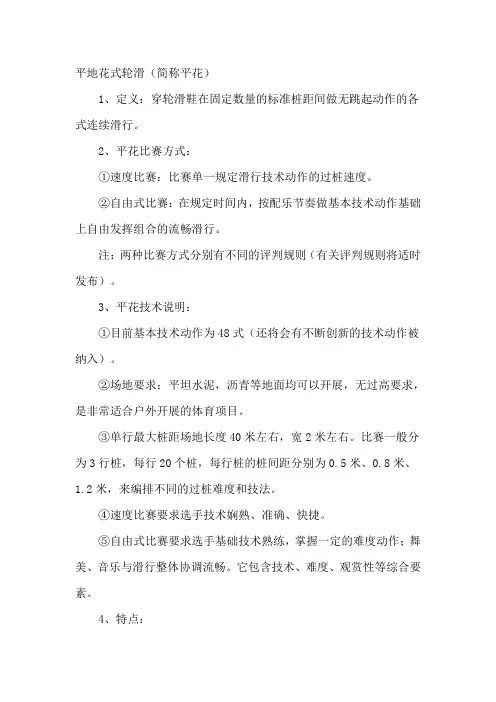 平地花式轮滑（简称平花）

1、定义：穿轮滑鞋在固定数量的标准桩距间做无跳起动作的各式连续滑行。

2、平花比赛方式：

①速度比赛：比赛单一规定滑行技术动作的过桩速度。

②自由式比赛：在规定时间内，按配乐节奏做基本技术动作基础上自由发挥组合的流畅滑行。

注：两种比赛方式分别有不同的评判规则（有关评判规则将适时发布）。

3、平花技术说明：

①目前基本技术动作为48式（还将会有不断创新的技术动作被纳入）。

②场地要求：平坦水泥，沥青等地面均可以开展，无过高要求，是非常适合户外开展的体育项目。

③单行最大桩距场地长度40米左右，宽2米左右。比赛一般分为3行桩，每行20个桩，每行桩的桩间距分别为0.5米、0.8米、1.2米，来编排不同的过桩难度和技法。

④速度比赛要求选手技术娴熟、准确、快捷。

⑤自由式比赛要求选手基础技术熟练，掌握一定的难度动作；舞美、音乐与滑行整体协调流畅。它包含技术、难度、观赏性等综合要素。

4、特点：